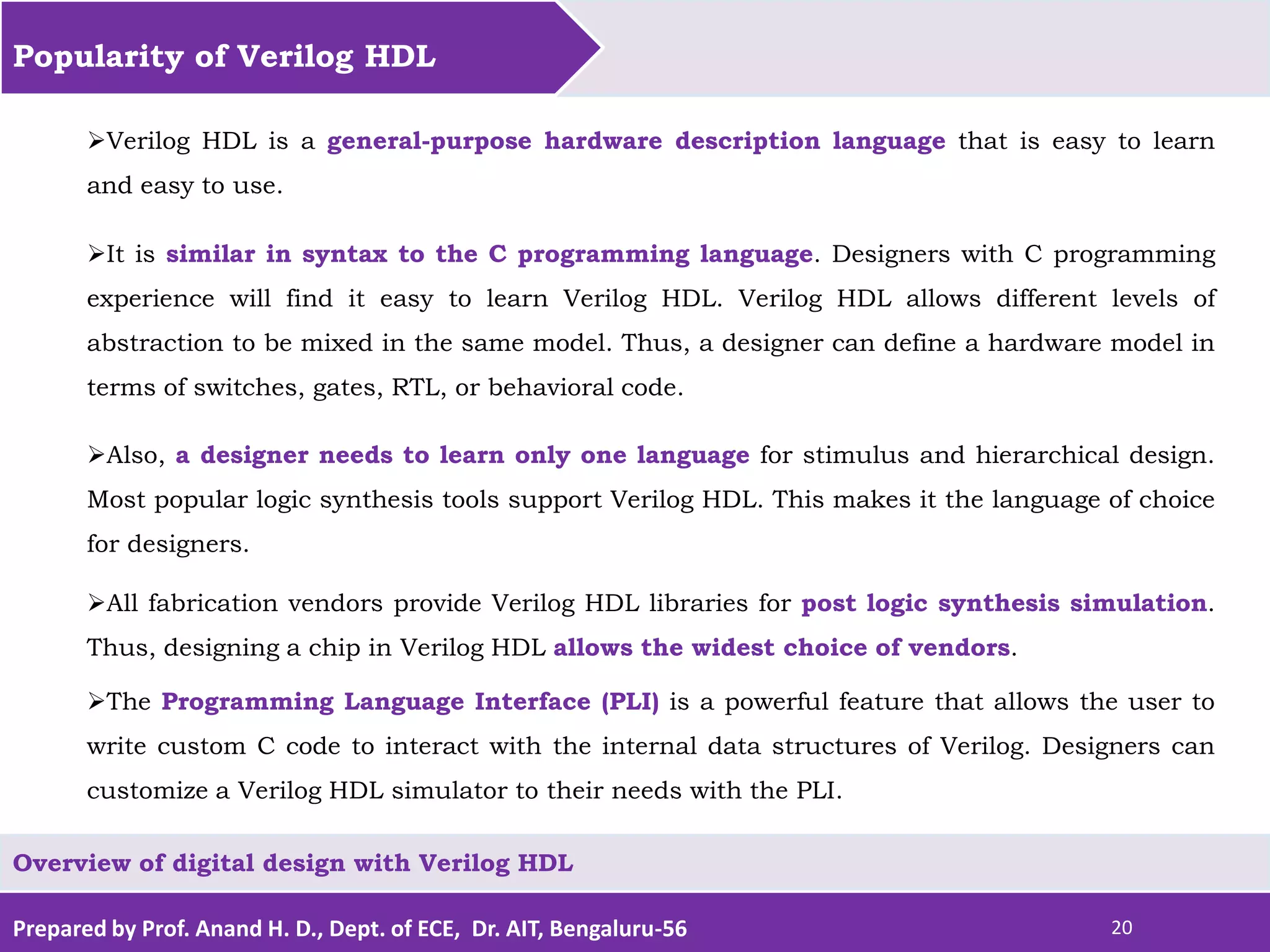 Popularity of Verilog HDL

➢Verilog HDL is a general-purpose hardware description language that is easy to learn and easy to use.

➢It is similar in syntax to the C programming language. Designers with C programming experience will find it easy to learn Verilog HDL. Verilog HDL allows different levels of abstraction to be mixed in the same model. Thus, a designer can define a hardware model in terms of switches, gates, RTL, or behavioral code.

➢Also, a designer needs to learn only one language for stimulus and hierarchical design. Most popular logic synthesis tools support Verilog HDL. This makes it the language of choice for designers.

➢All fabrication vendors provide Verilog HDL libraries for post logic synthesis simulation. Thus, designing a chip in Verilog HDL allows the widest choice of vendors.

➢The Programming Language Interface (PLI) is a powerful feature that allows the user to write custom C code to interact with the internal data structures of Verilog. Designers can customize a Verilog HDL simulator to their needs with the PLI.

Overview of digital design with Verilog HDL

Prepared by Prof. Anand H. D., Dept. of ECE, Dr. AIT, Bengaluru-56

20